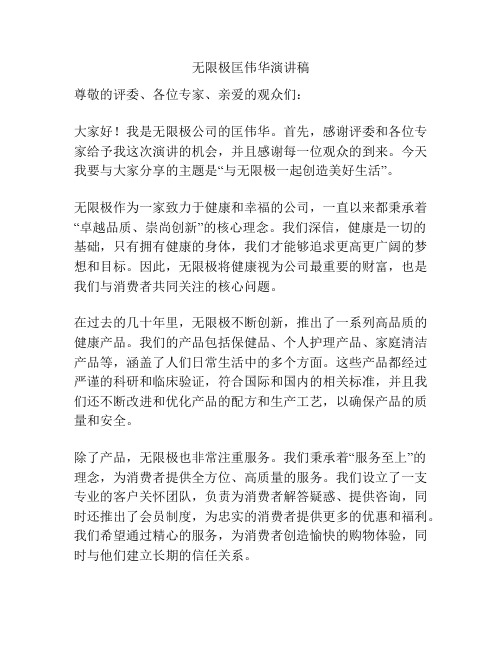 无限极匡伟华演讲稿

尊敬的评委、各位专家、亲爱的观众们：

大家好！我是无限极公司的匡伟华。首先，感谢评委和各位专家给予我这次演讲的机会，并且感谢每一位观众的到来。今天我要与大家分享的主题是“与无限极一起创造美好生活”。

无限极作为一家致力于健康和幸福的公司，一直以来都秉承着“卓越品质、崇尚创新”的核心理念。我们深信，健康是一切的基础，只有拥有健康的身体，我们才能够追求更高更广阔的梦想和目标。因此，无限极将健康视为公司最重要的财富，也是我们与消费者共同关注的核心问题。

在过去的几十年里，无限极不断创新，推出了一系列高品质的健康产品。我们的产品包括保健品、个人护理产品、家庭清洁产品等，涵盖了人们日常生活中的多个方面。这些产品都经过严谨的科研和临床验证，符合国际和国内的相关标准，并且我们还不断改进和优化产品的配方和生产工艺，以确保产品的质量和安全。

除了产品，无限极也非常注重服务。我们秉承着“服务至上”的理念，为消费者提供全方位、高质量的服务。我们设立了一支专业的客户关怀团队，负责为消费者解答疑惑、提供咨询，同时还推出了会员制度，为忠实的消费者提供更多的优惠和福利。我们希望通过精心的服务，为消费者创造愉快的购物体验，同时与他们建立长期的信任关系。